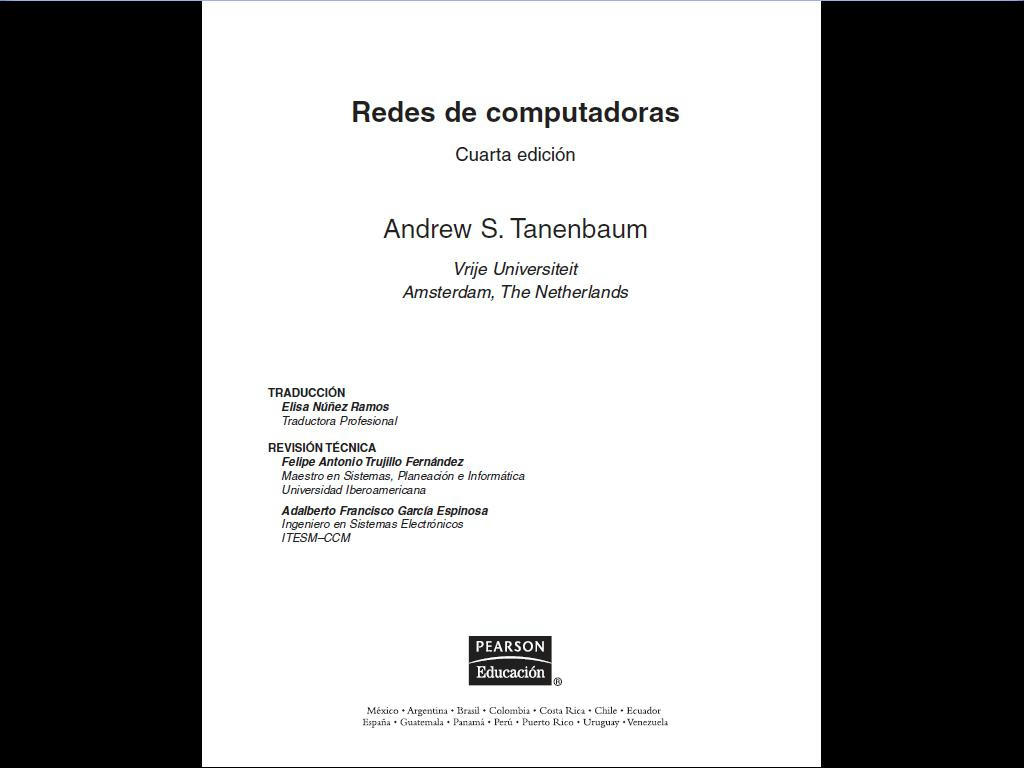 Redes de computadoras

Cuarta edición

Andrew S. Tanenbaum

Vrije Universiteit
Amsterdam, The Netherlands

TRADUCCIÓN
Elisa Núñez Ramos
Traductora Profesional

REVISIÓN TÉCNICA
Felipe Antonio Trujillo Fernández
Maestro en Sistemas, Planeación e Informática
Universidad Iberoamericana

Adalberto Francisco García Espinosa
Ingeniero en Sistemas Electrónicos
ITESM–CCM

PEARSON
Educación ®

México • Argentina • Brasil • Colombia • Costa Rica • Chile • Ecuador
España • Guatemala • Panamá • Perú • Puerto Rico • Uruguay • Venezuela